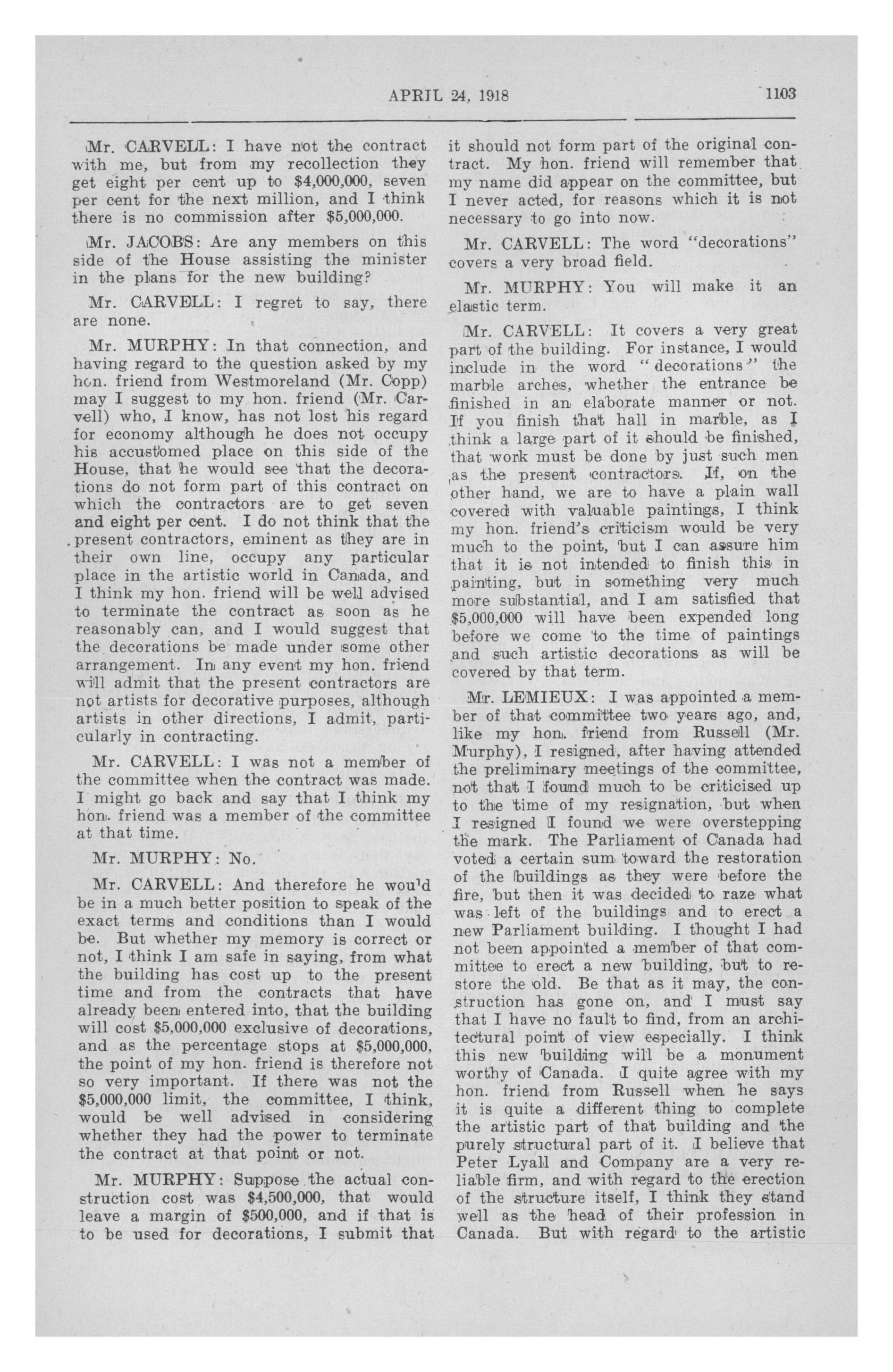 APRIL 24, 1918 1103

Mr. CARVELL: I have not the contract with me, but from my recollection they get eight per cent up to \$4,000,000, seven per cent for the next million, and I think there is no commission after \$5,000,000.

Mr. JACOBS: Are any members on this side of the House assisting the minister in the plans for the new building?

Mr. CARVELL: I regret to say, there are none.

Mr. MURPHY: In that connection, and having regard to the question asked by my hon. friend from Westmoreland (Mr. Copp) may I suggest to my hon. friend (Mr. Carvell) who, I know, has not lost his regard for economy although he does not occupy his accustomed place on this side of the House, that he would see that the decorations do not form part of this contract on which the contractors are to get seven and eight per cent. I do not think that the present contractors, eminent as they are in their own line, occupy any particular place in the artistic world in Canada, and I think my hon. friend will be well advised to terminate the contract as soon as he reasonably can, and I would suggest that the decorations be made under some other arrangement. In any event my hon. friend will admit that the present contractors are not artists for decorative purposes, although artists in other directions, I admit, particularly in contracting.

Mr. CARVELL: I was not a member of the committee when the contract was made. I might go back and say that I think my hon. friend was a member of the committee at that time.

Mr. MURPHY: No.

Mr. CARVELL: And therefore he wou'd be in a much better position to speak of the exact terms and conditions than I would be. But whether my memory is correct or not, I think I am safe in saying, from what the building has cost up to the present time and from the contracts that have already been entered into, that the building will cost \$5,000,000 exclusive of decorations, and as the percentage stops at \$5,000,000, the point of my hon. friend is therefore not so very important. If there was not the \$5,000,000 limit, the committee, I think, would be well advised in considering whether they had the power to terminate the contract at that point or not.

Mr. MURPHY: Suppose the actual construction cost was \$4,500,000, that would leave a margin of \$500,000, and if that is to be used for decorations, I submit that it should not form part of the original contract. My hon. friend will remember that my name did appear on the committee, but I never acted, for reasons which it is not necessary to go into now.

Mr. CARVELL: The word "decorations" covers a very broad field.

Mr. MURPHY: You will make it an elastic term.

Mr. CARVELL: It covers a very great part of the building. For instance, I would include in the word "decorations" the marble arches, whether the entrance be finished in an elaborate manner or not. If you finish that hall in marble, as I think a large part of it should be finished, that work must be done by just such men as the present contractors. If, on the other hand, we are to have a plain wall covered with valuable paintings, I think my hon. friend's criticism would be very much to the point, but I can assure him that it is not intended to finish this in painting, but in something very much more substantial, and I am satisfied that \$5,000,000 will have been expended long before we come to the time of paintings and such artistic decorations as will be covered by that term.

Mr. LEMIEUX: I was appointed a member of that committee two years ago, and, like my hon. friend from Russell (Mr. Murphy), I resigned, after having attended the preliminary meetings of the committee, not that I found much to be criticised up to the time of my resignation, but when I resigned I found we were overstepping the mark. The Parliament of Canada had voted a certain sum toward the restoration of the buildings as they were before the fire, but then it was decided to raze what was left of the buildings and to erect a new Parliament building. I thought I had not been appointed a member of that committee to erect a new building, but to restore the old. Be that as it may, the construction has gone on, and I must say that I have no fault to find, from an architectural point of view especially. I think this new building will be a monument worthy of Canada. I quite agree with my hon. friend from Russell when he says it is quite a different thing to complete the artistic part of that building and the purely structural part of it. I believe that Peter Lyall and Company are a very reliable firm, and with regard to the erection of the structure itself, I think they stand well as the head of their profession in Canada. But with regard to the artistic